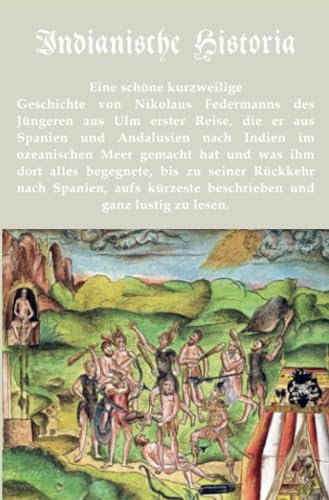 Indianische Historia

Eine schöne kurzweilige Geschichte von Nikolaus Federmanns des Jüngeren aus Ulm erster Reise, die er aus Spanien und Andalusien nach Indien im ozeanischen Meer gemacht hat und was ihm dort alles begegnete, bis zu seiner Rückkehr nach Spanien, aufs kürzeste beschrieben und ganz lustig zu lesen.